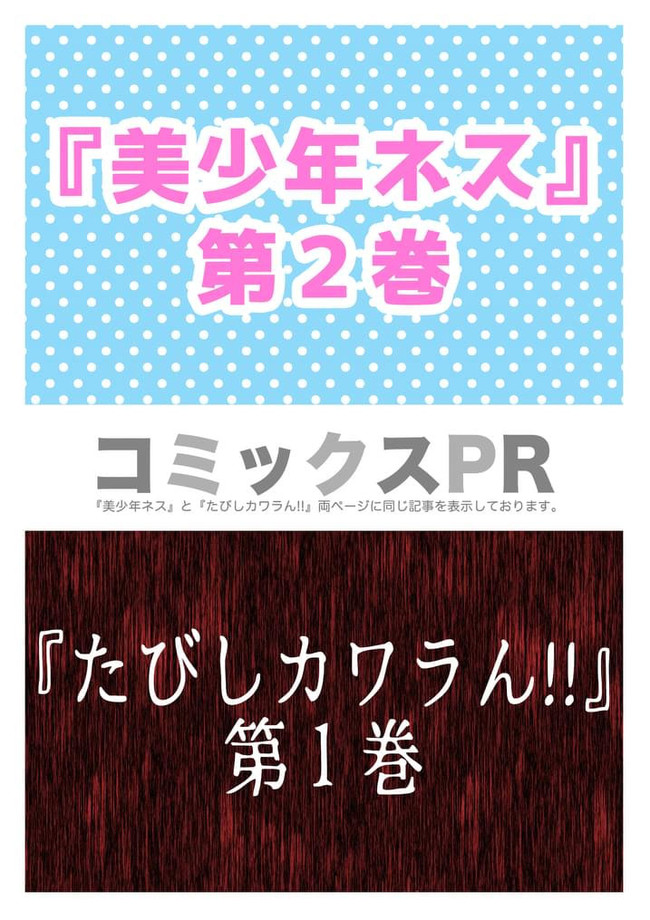 『美少年ネス』
第２巻

コミックスPR
『美少年ネス』と『たびしカワラん!!』両ページに同じ記事を表示しております。

『たびしカワラん!!』
第１巻